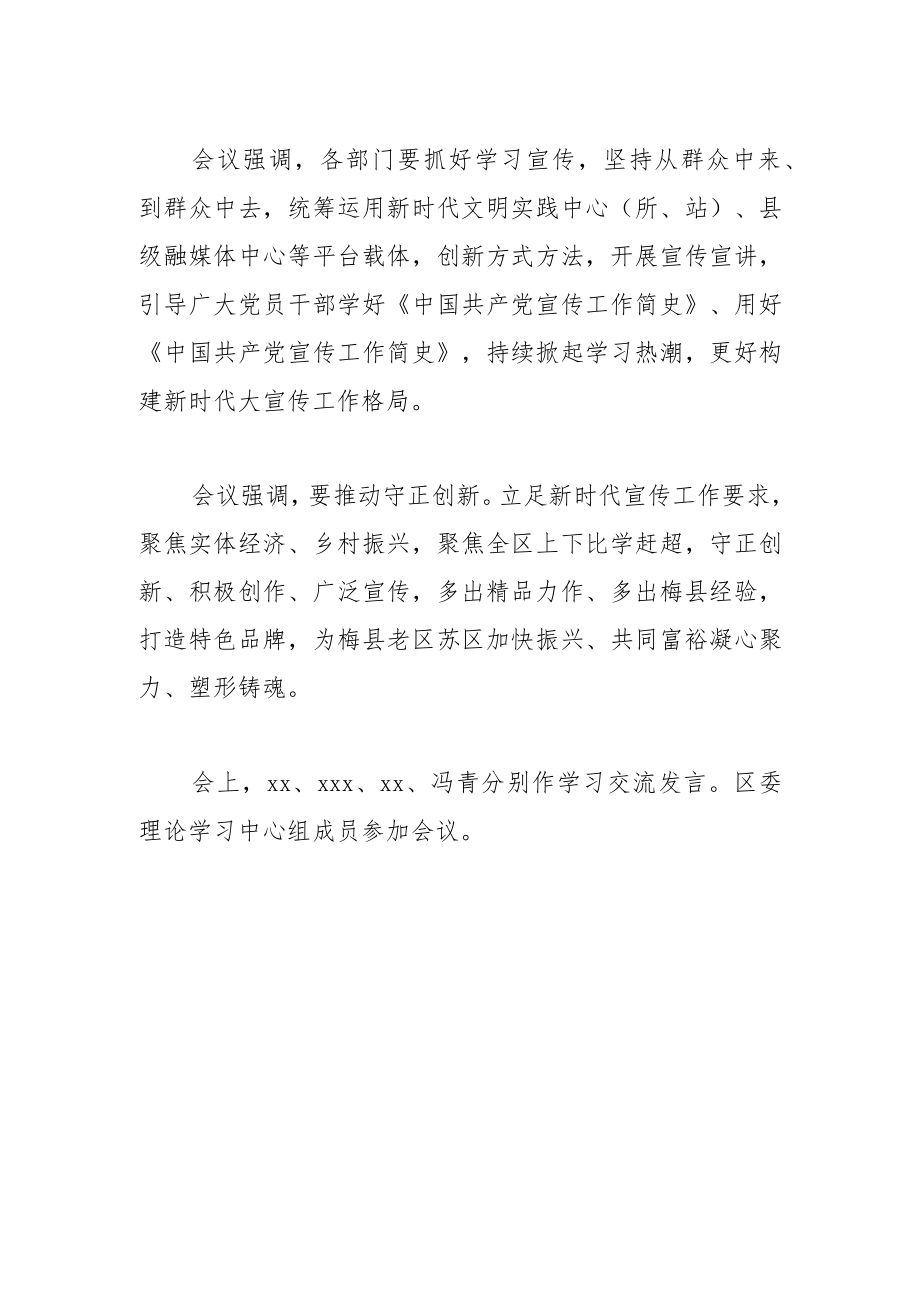 会议强调，各部门要抓好学习宣传，坚持从群众中来、到群众中去，统筹运用新时代文明实践中心（所、站）、县级融媒体中心等平台载体，创新方式方法，开展宣传宣讲，引导广大党员干部学好《中国共产党宣传工作简史》、用好《中国共产党宣传工作简史》，持续掀起学习热潮，更好构建新时代大宣传工作格局。

会议强调，要推动守正创新。立足新时代宣传工作要求，聚焦实体经济、乡村振兴，聚焦全区上下比学赶超，守正创新、积极创作、广泛宣传，多出精品力作、多出梅县经验，打造特色品牌，为梅县老区苏区加快振兴、共同富裕凝心聚力、塑形铸魂。

会上，xx、xxx、xx、冯青分别作学习交流发言。区委理论学习中心组成员参加会议。